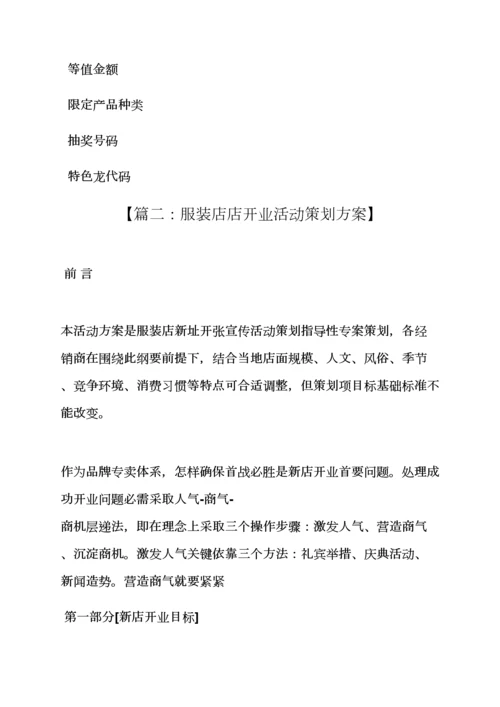 等值金额

限定产品种类

抽奖号码

特色龙代码

【篇二：服装店店开业活动策划方案】

前 言

本活动方案是服装店新址开张宣传活动策划指导性专案策划，各经销商在围绕此纲要前提下，结合当地店面规模、人文、风俗、季节、竞争环境、消费习惯等特点可合适调整，但策划项目标基础标准不能改变。

作为品牌专卖体系，怎样确保首战必胜是新店开业首要问题。处理成功开业问题必需采取人气-商气-商机层递法，即在理念上采取三个操作步骤：激发人气、营造商气、沉淀商机。激发人气关键依靠三个方法：礼宾举措、庆典活动、新闻造势。营造商气就要紧紧

第一部分[新店开业目标]